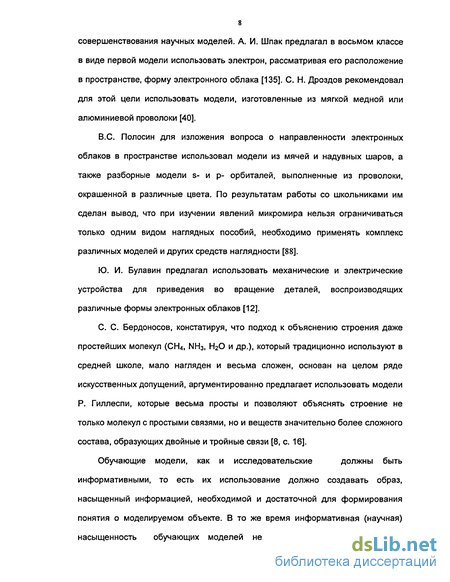 8

совершенствования научных моделей. А. И. Шлак предлагал в восьмом классе в виде первой модели использовать электрон, рассматривая его расположение в пространстве, форму электронного облака [135]. С. Н. Дроздов рекомендовал для этой цели использовать модели, изготовленные из мягкой медной или алюминиевой проволоки [40].

В.С. Полосин для изложения вопроса о направленности электронных облаков в пространстве использовал модели из мячей и надувных шаров, а также разборные модели s- и p- орбиталей, выполненные из проволоки, окрашенной в различные цвета. По результатам работы со школьниками им сделан вывод, что при изучении явлений микромира нельзя ограничиваться только одним видом наглядных пособий, необходимо применять комплекс различных моделей и других средств наглядности [88].

Ю. И. Булавин предлагал использовать механические и электрические устройства для приведения во вращение деталей, воспроизводящих различные формы электронных облаков [12].

С. С. Бердоносов, констатируя, что подход к объяснению строения даже простейших молекул ($CH_4$, $NH_3$, $H_2O$ и др.), который традиционно используют в средней школе, мало нагляден и весьма сложен, основан на целом ряде искусственных допущений, аргументированно предлагает использовать модели Р. Гиллеспи, которые весьма просты и позволяют объяснять строение не только молекул с простыми связями, но и веществ значительно более сложного состава, образующих двойные и тройные связи [8, с. 16].

Обучающие модели, как и исследовательские должны быть информативными, то есть их использование должно создавать образ, насыщенный информацией, необходимой и достаточной для формирования понятия о моделируемом объекте. В то же время информативная (научная) насыщенность обучающих моделей не

dsLib.net
библиотека диссертаций